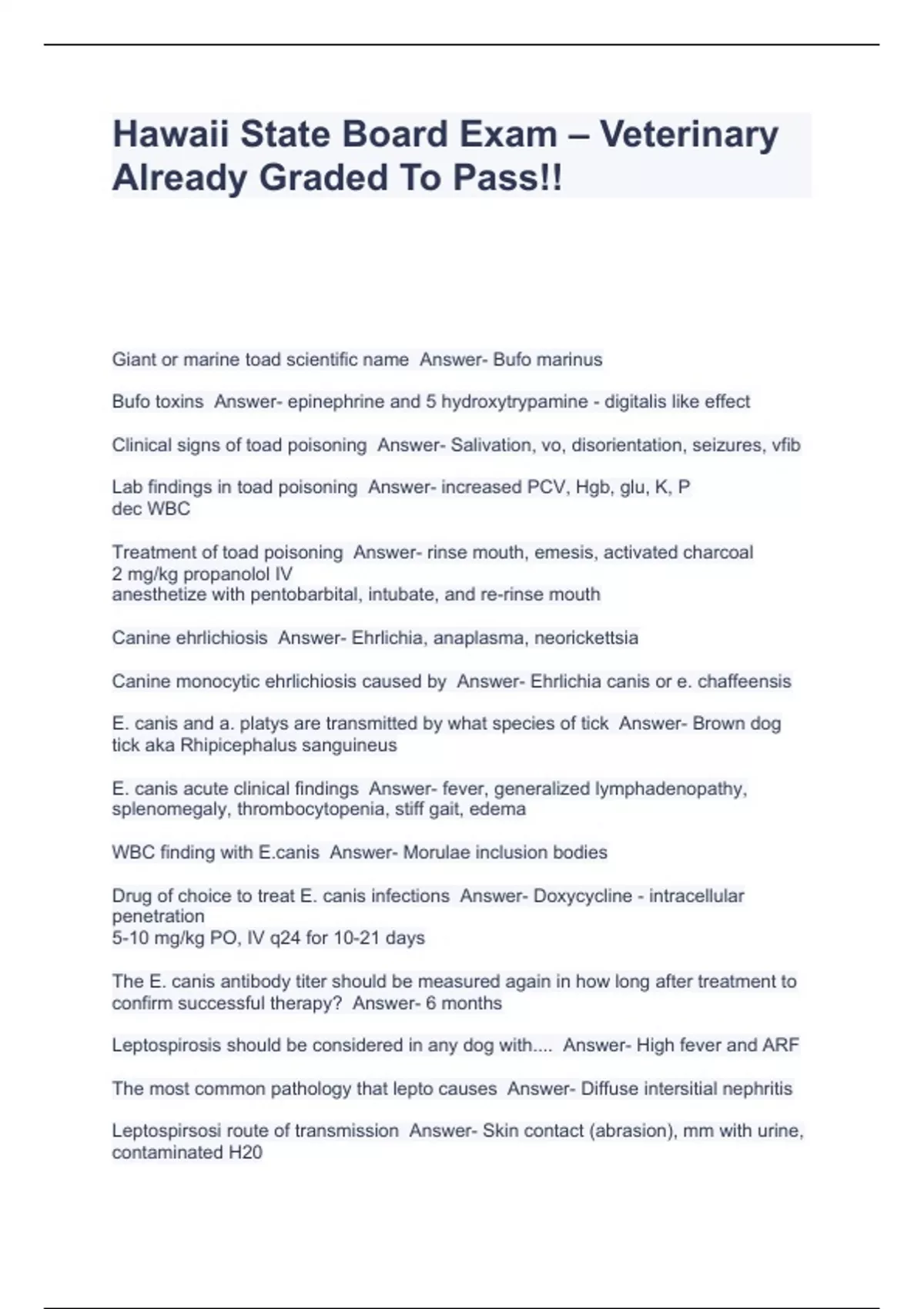 Hawaii State Board Exam – Veterinary Already Graded To Pass!!

Giant or marine toad scientific name Answer- Bufo marinus

Bufo toxins Answer- epinephrine and 5 hydroxytrypamine - digitalis like effect

Clinical signs of toad poisoning Answer- Salivation, vo, disorientation, seizures, vfib

Lab findings in toad poisoning Answer- increased PCV, Hgb, glu, K, P
dec WBC

Treatment of toad poisoning Answer- rinse mouth, emesis, activated charcoal
2 mg/kg propanolol IV
anesthetize with pentobarbital, intubate, and re-rinse mouth

Canine ehrlichiosis Answer- Ehrlichia, anaplasma, neorickettsia

Canine monocytic ehrlichiosis caused by Answer- Ehrlichia canis or e. chaffeensis

E. canis and a. platys are transmitted by what species of tick Answer- Brown dog tick aka Rhipicephalus sanguineus

E. canis acute clinical findings Answer- fever, generalized lymphadenopathy, splenomegaly, thrombocytopenia, stiff gait, edema

WBC finding with E.canis Answer- Morulae inclusion bodies

Drug of choice to treat E. canis infections Answer- Doxycycline - intracellular penetration
5-10 mg/kg PO, IV q24 for 10-21 days

The E. canis antibody titer should be measured again in how long after treatment to confirm successful therapy? Answer- 6 months

Leptospirosis should be considered in any dog with.... Answer- High fever and ARF

The most common pathology that lepto causes Answer- Diffuse intersitial nephritis

Leptospirsosi route of transmission Answer- Skin contact (abrasion), mm with urine, contaminated H20